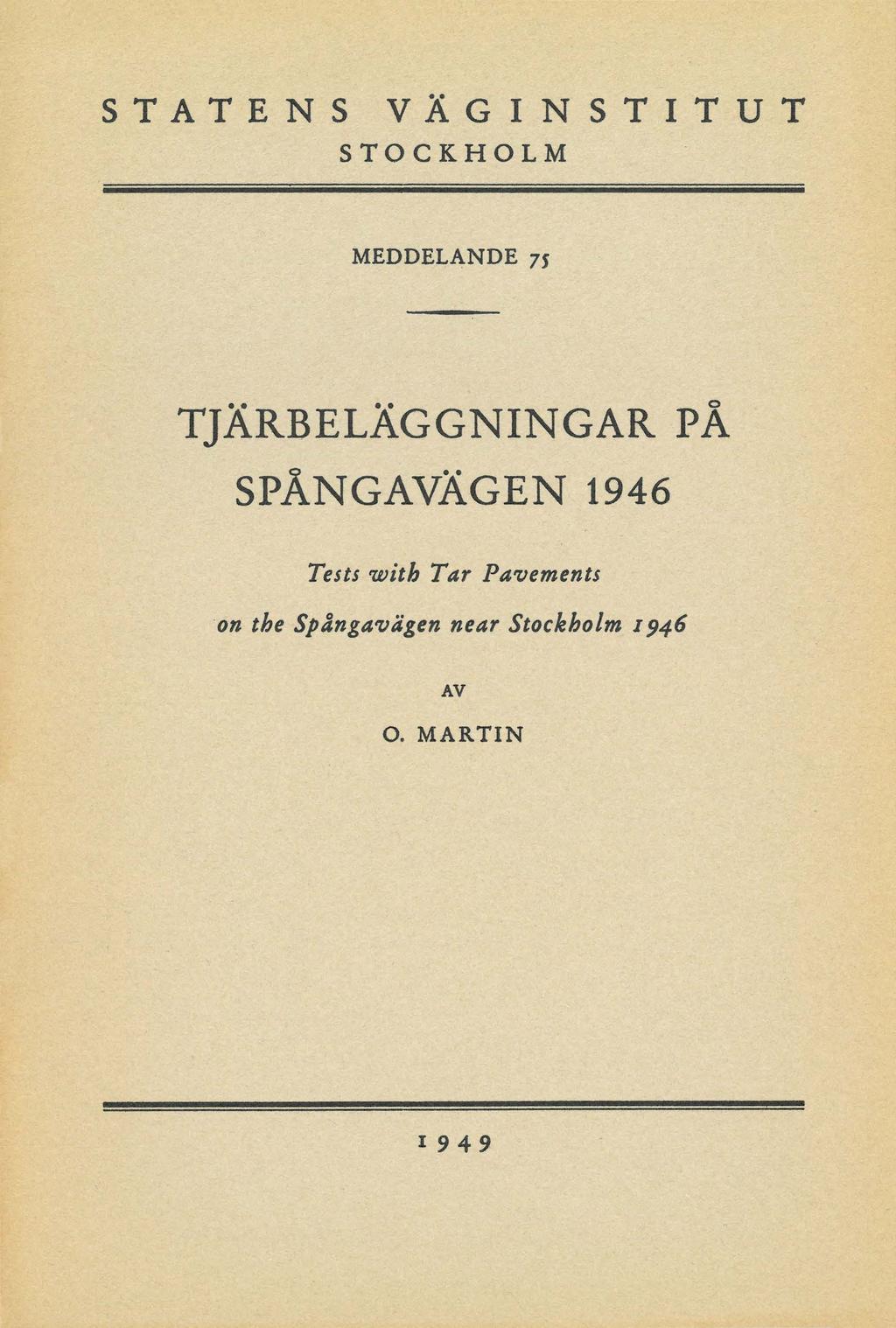 STATENS VÄGINSTITUT
STOCKHOLM

MEDDELANDE 75

TJÄRBELÄGGNINGAR PÅ SPÅNGAVÄGEN 1946

Tests with Tar Pavements on the Spångavägen near Stockholm 1946

AV

O. MARTIN

1949